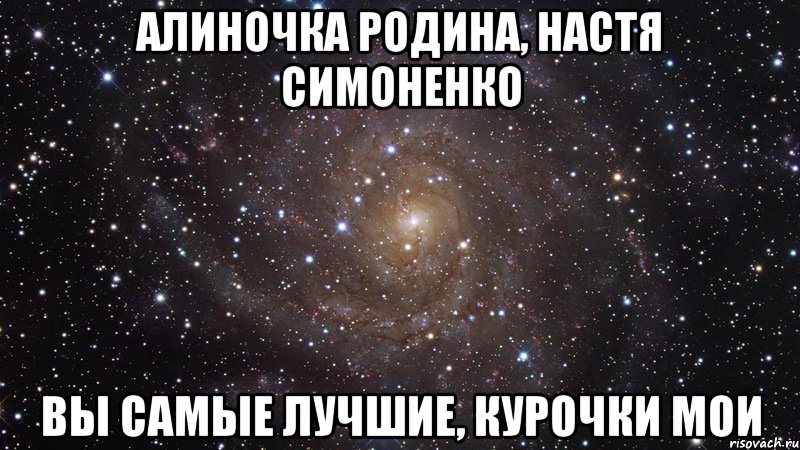 АЛИНОЧКА РОДИНА, НАСТЯ СИМОНЕНКО

ВЫ САМЫЕ ЛУЧШИЕ, КУРОЧКИ МОИ

risovach.ru